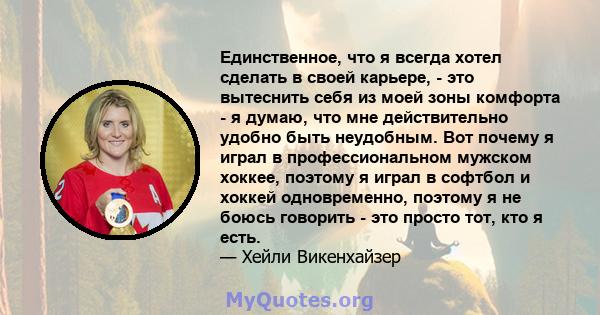 Единственное, что я всегда хотел сделать в своей карьере, - это вытеснить себя из моей зоны комфорта - я думаю, что мне действительно удобно быть неудобным. Вот почему я играл в профессиональном мужском хоккее, поэтому я играл в софтбол и хоккей одновременно, поэтому я не боюсь говорить - это просто тот, кто я есть.
— Хейли Викенхайзер

MyQuotes.org